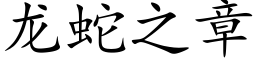 龙蛇之章